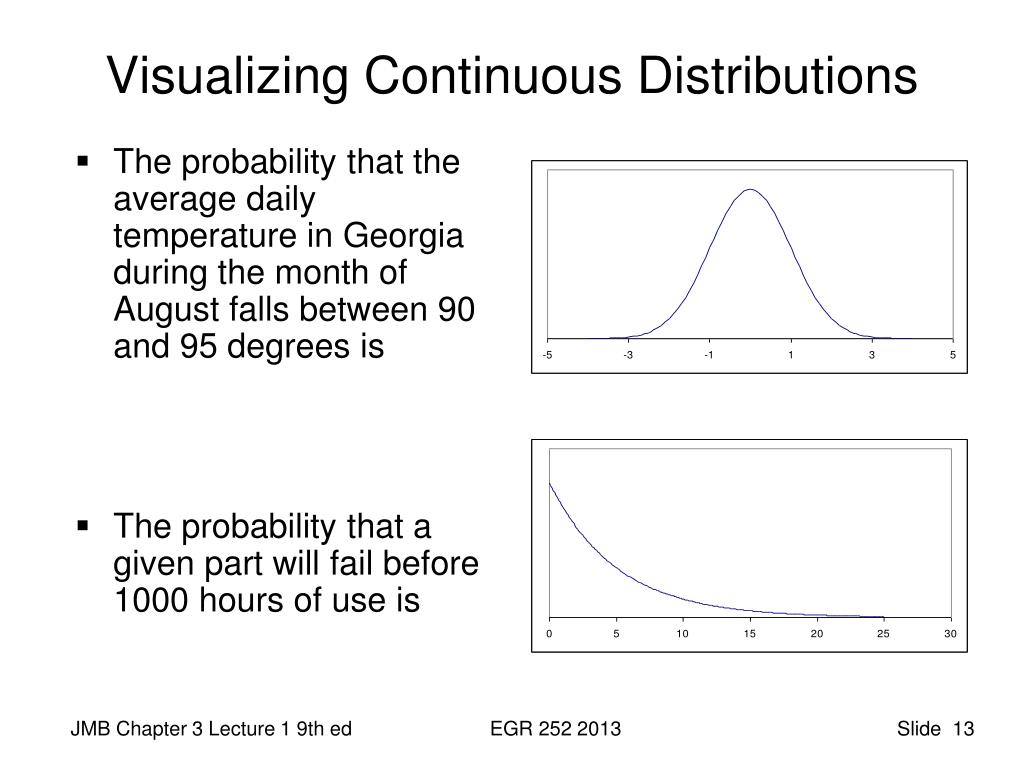 Visualizing Continuous Distributions

▪ The probability that the average daily temperature in Georgia during the month of August falls between 90 and 95 degrees is

-5 -3 -1 1 3 5

▪ The probability that a given part will fail before 1000 hours of use is

0 5 10 15 20 25 30

JMB Chapter 3 Lecture 1 9th ed

EGR 252 2013

Slide 13